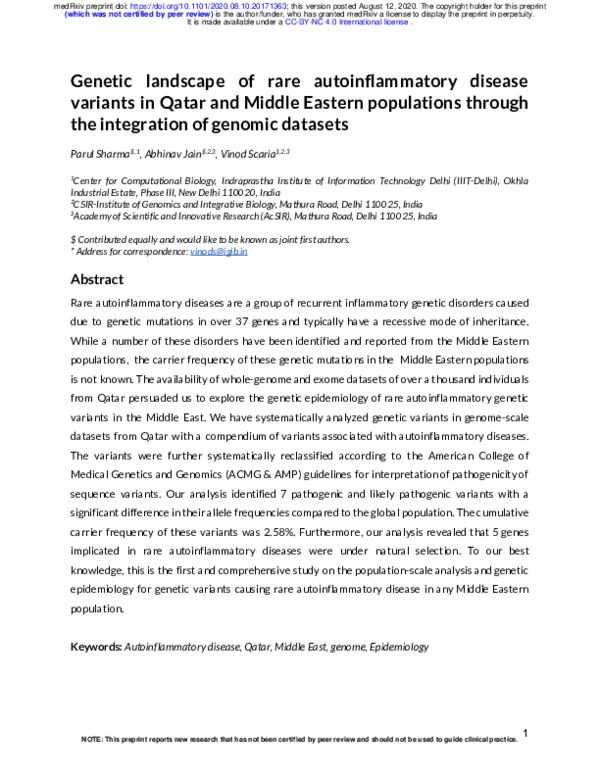 medRxiv preprint doi: https://doi.org/10.1101/2020.08.10.20171363; this version posted August 12, 2020. The copyright holder for this preprint (which was not certified by peer review) is the author/funder, who has granted medRxiv a license to display the preprint in perpetuity. It is made available under a CC-BY-NC 4.0 International license .

Genetic landscape of rare autoinflammatory disease variants in Qatar and Middle Eastern populations through the integration of genomic datasets

Parul Sharma$^{\$,1}$, Abhinav Jain$^{\$,2,3}$, Vinod Scaria$^{1,2,3}$

$^{1}$Center for Computational Biology, Indraprastha Institute of Information Technology Delhi (IIIT-Delhi), Okhla Industrial Estate, Phase III, New Delhi 110020, India
$^{2}$CSIR-Institute of Genomics and Integrative Biology, Mathura Road, Delhi 110025, India
$^{3}$Academy of Scientific and Innovative Research (AcSIR), Mathura Road, Delhi 110025, India

$ Contributed equally and would like to be known as joint first authors.
* Address for correspondence: vinods@igib.in

Abstract

Rare autoinflammatory diseases are a group of recurrent inflammatory genetic disorders caused due to genetic mutations in over 37 genes and typically have a recessive mode of inheritance. While a number of these disorders have been identified and reported from the Middle Eastern populations, the carrier frequency of these genetic mutations in the Middle Eastern populations is not known. The availability of whole-genome and exome datasets of over a thousand individuals from Qatar persuaded us to explore the genetic epidemiology of rare autoinflammatory genetic variants in the Middle East. We have systematically analyzed genetic variants in genome-scale datasets from Qatar with a compendium of variants associated with autoinflammatory diseases. The variants were further systematically reclassified according to the American College of Medical Genetics and Genomics (ACMG & AMP) guidelines for interpretation of pathogenicity of sequence variants. Our analysis identified 7 pathogenic and likely pathogenic variants with a significant difference in their allele frequencies compared to the global population. The cumulative carrier frequency of these variants was 2.58%. Furthermore, our analysis revealed that 5 genes implicated in rare autoinflammatory diseases were under natural selection. To our best knowledge, this is the first and comprehensive study on the population-scale analysis and genetic epidemiology for genetic variants causing rare autoinflammatory disease in any Middle Eastern population.

Keywords: Autoinflammatory disease, Qatar, Middle East, genome, Epidemiology

NOTE: This preprint reports new research that has not been certified by peer review and should not be used to guide clinical practice.

1